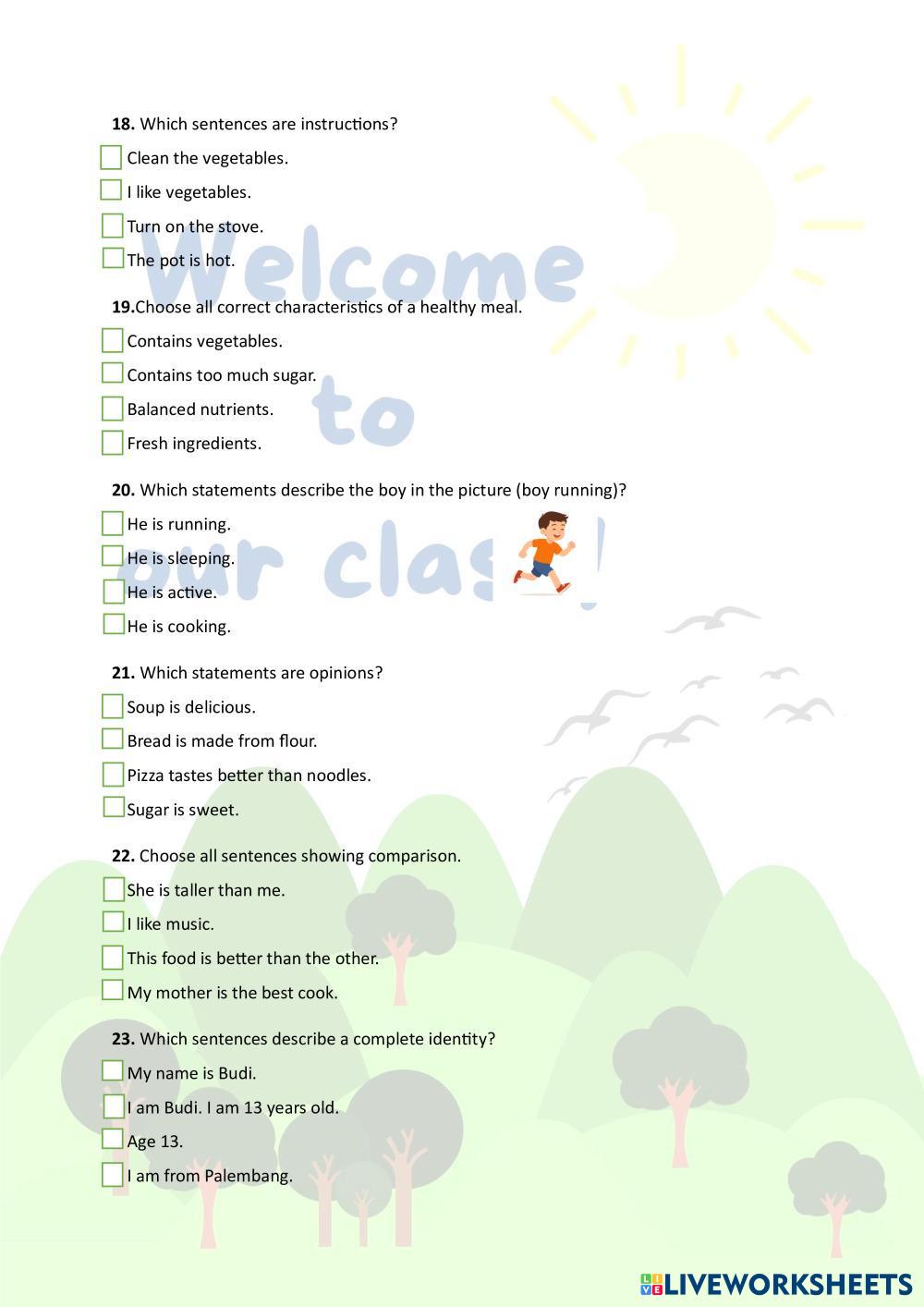 Welcome to our class!

**18.** Which sentences are instructions?

Clean the vegetables.

I like vegetables.

Turn on the stove.

The pot is hot.

**19.**Choose all correct characteristics of a healthy meal.

Contains vegetables.

Contains too much sugar.

Balanced nutrients.

Fresh ingredients.

**20.** Which statements describe the boy in the picture (boy running)?

He is running.

He is sleeping.

He is active.

He is cooking.

**21.** Which statements are opinions?

Soup is delicious.

Bread is made from flour.

Pizza tastes better than noodles.

Sugar is sweet.

**22.** Choose all sentences showing comparison.

She is taller than me.

I like music.

This food is better than the other.

My mother is the best cook.

**23.** Which sentences describe a complete identity?

My name is Budi.

I am Budi. I am 13 years old.

Age 13.

I am from Palembang.

LIVEWORKSHEETS